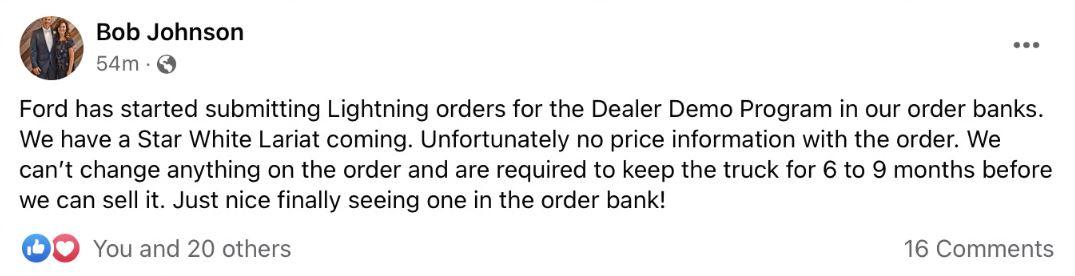 Bob Johnson
54m ·

Ford has started submitting Lightning orders for the Dealer Demo Program in our order banks. We have a Star White Lariat coming. Unfortunately no price information with the order. We can't change anything on the order and are required to keep the truck for 6 to 9 months before we can sell it. Just nice finally seeing one in the order bank!

You and 20 others
16 Comments